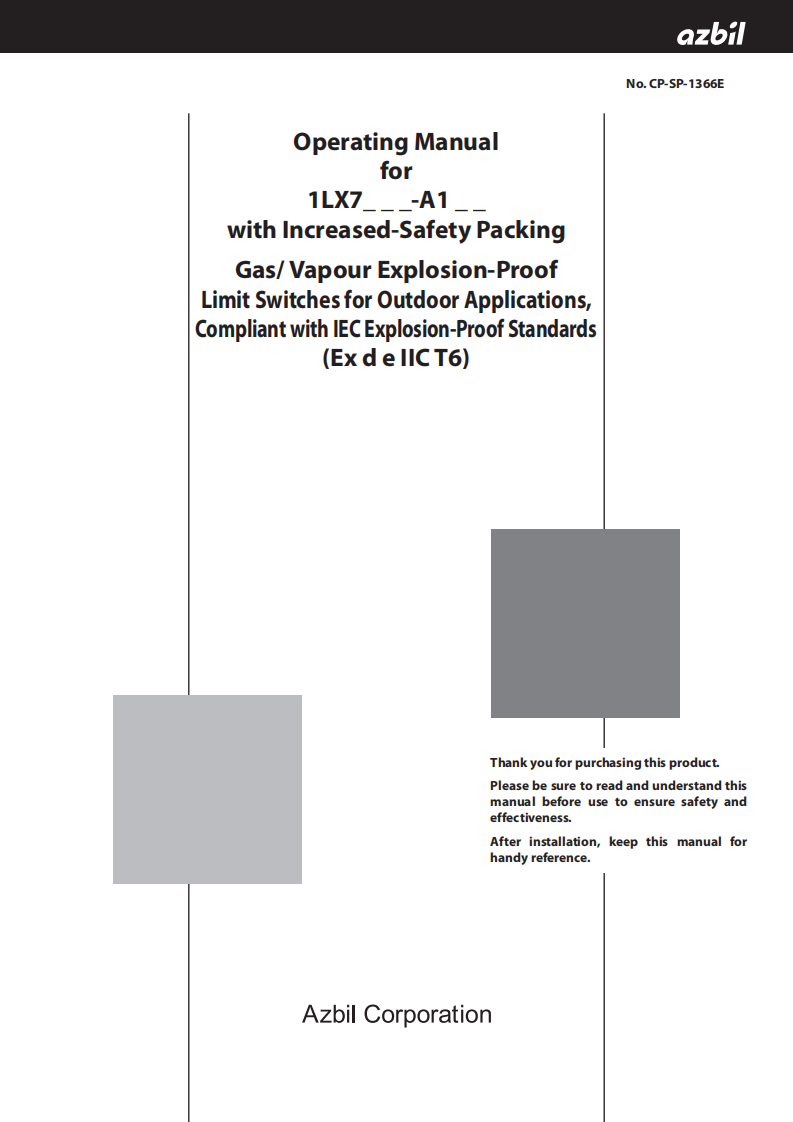 azbil

No. CP-SP-1366E

Operating Manual
for
1LX7_ _ _-A1 _ _
with Increased-Safety Packing

Gas/ Vapour Explosion-Proof
Limit Switches for Outdoor Applications,
Compliant with IEC Explosion-Proof Standards
(Ex d e IIC T6)

Thank you for purchasing this product.

Please be sure to read and understand this manual before use to ensure safety and effectiveness.

After installation, keep this manual for handy reference.

Azbil Corporation